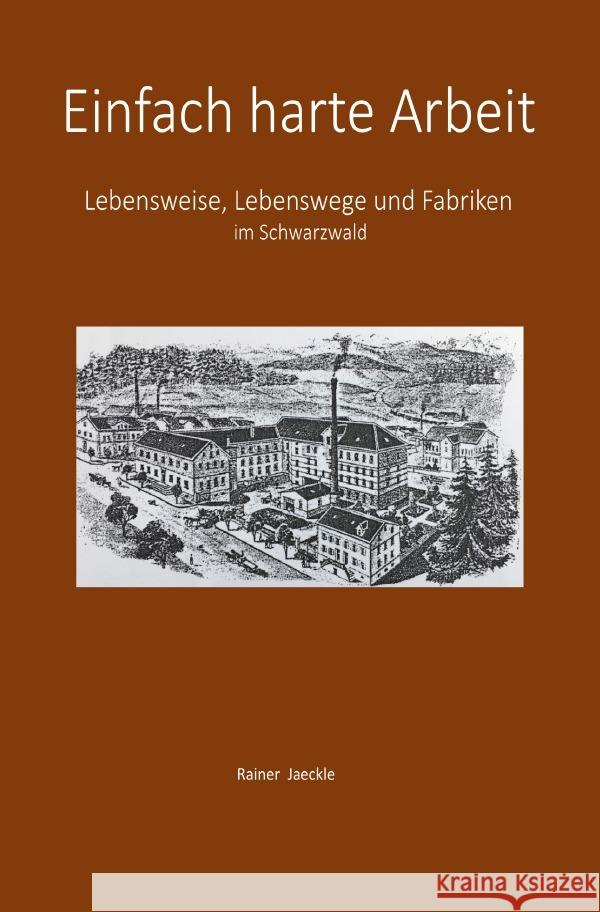 Einfach harte Arbeit

Lebensweise, Lebenswege und Fabriken
im Schwarzwald

Rainer Jaeckle